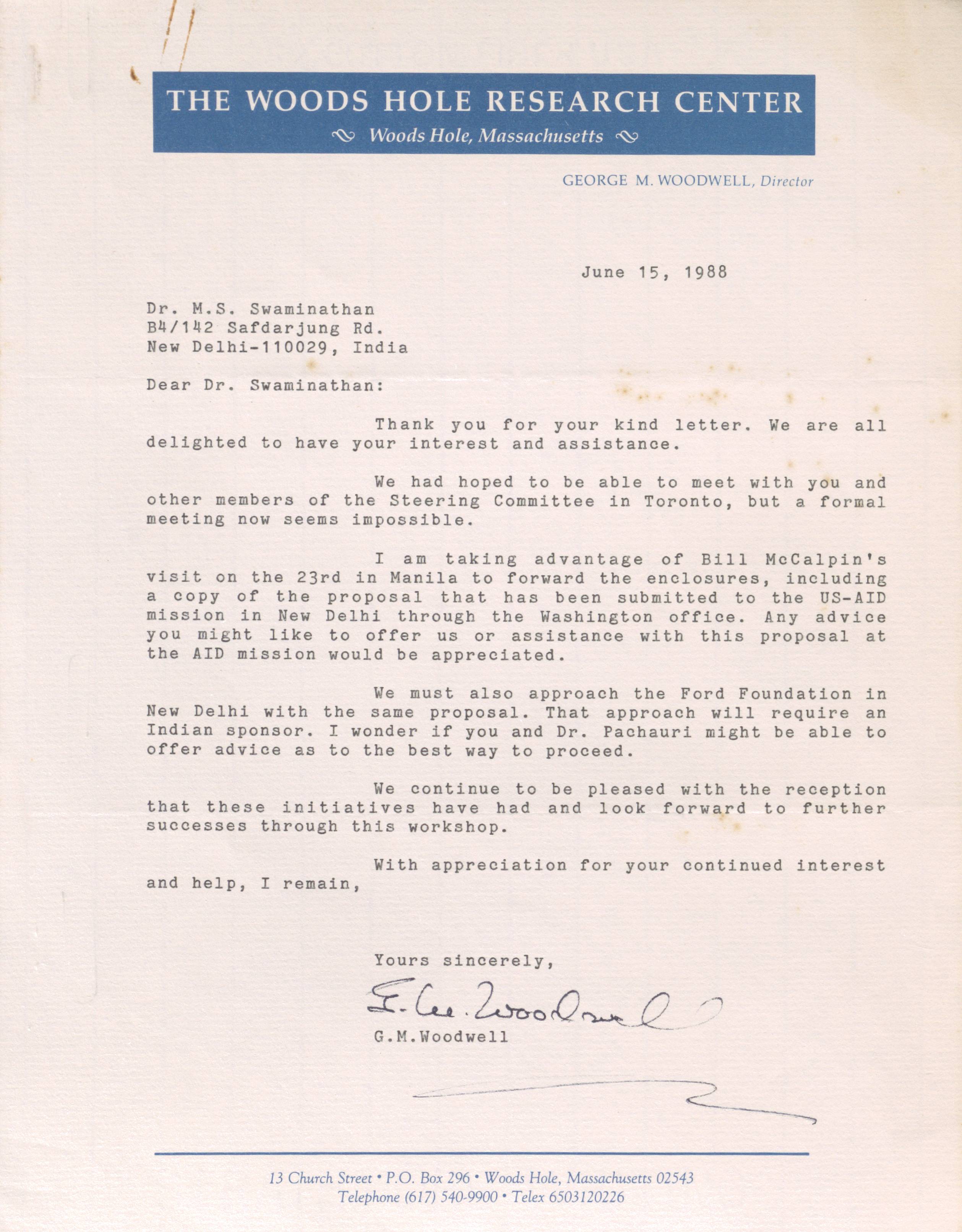 THE WOODS HOLE RESEARCH CENTER
Woods Hole, Massachusetts

GEORGE M. WOODWELL, Director

June 15, 1988

Dr. M.S. Swaminathan
B4/142 Safdarjung Rd.
New Delhi-110029, India

Dear Dr. Swaminathan:

Thank you for your kind letter. We are all delighted to have your interest and assistance.

We had hoped to be able to meet with you and other members of the Steering Committee in Toronto, but a formal meeting now seems impossible.

I am taking advantage of Bill McCalpin's visit on the 23rd in Manila to forward the enclosures, including a copy of the proposal that has been submitted to the US-AID mission in New Delhi through the Washington office. Any advice you might like to offer us or assistance with this proposal at the AID mission would be appreciated.

We must also approach the Ford Foundation in New Delhi with the same proposal. That approach will require an Indian sponsor. I wonder if you and Dr. Pachauri might be able to offer advice as to the best way to proceed.

We continue to be pleased with the reception that these initiatives have had and look forward to further successes through this workshop.

With appreciation for your continued interest and help, I remain,

Yours sincerely,

G. M. Woodwell

G.M.Woodwell

13 Church Street • P.O. Box 296 • Woods Hole, Massachusetts 02543
Telephone (617) 540-9900 • Telex 6503120226